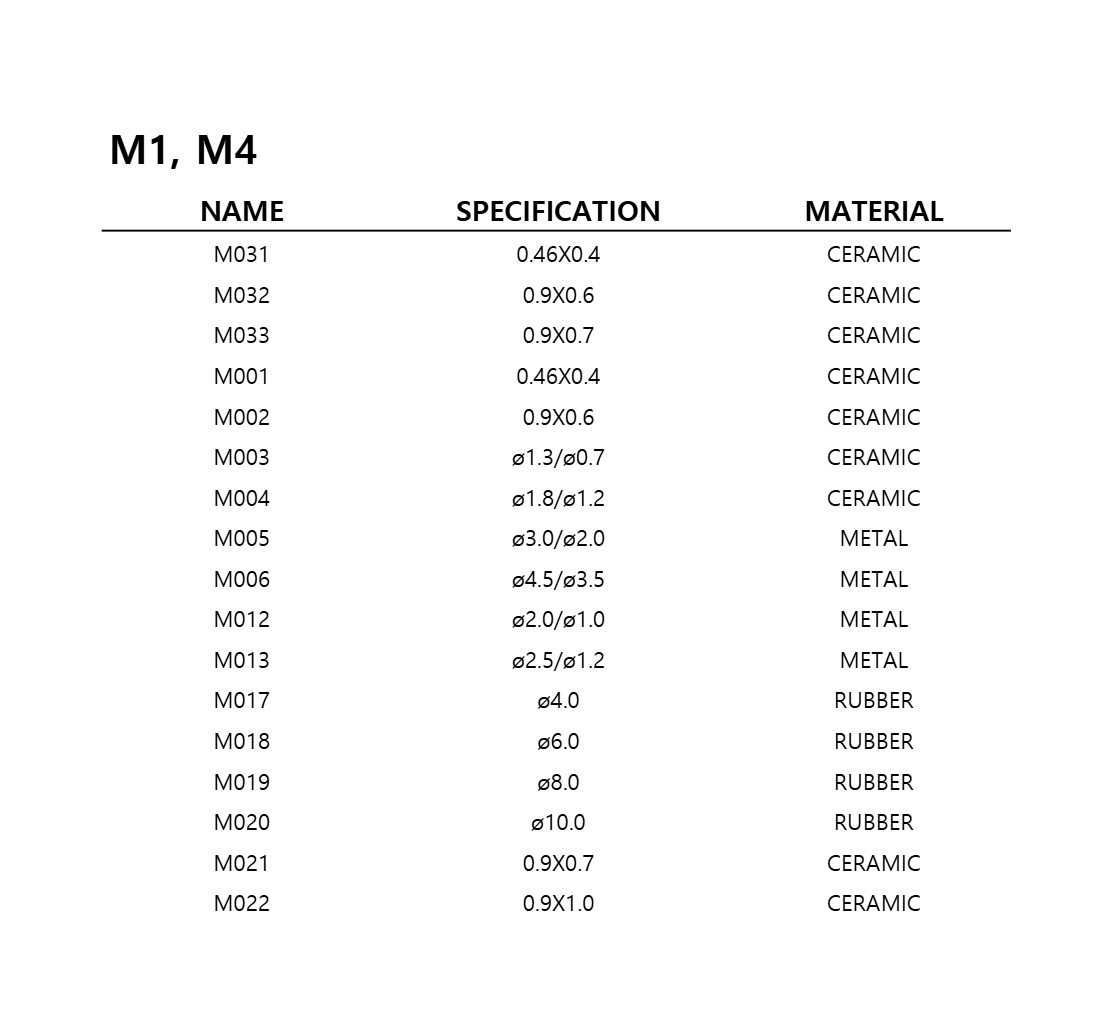 M1, M4

| NAME | SPECIFICATION | MATERIAL |
|---|---|---|
| M031 | 0.46X0.4 | CERAMIC |
| M032 | 0.9X0.6 | CERAMIC |
| M033 | 0.9X0.7 | CERAMIC |
| M001 | 0.46X0.4 | CERAMIC |
| M002 | 0.9X0.6 | CERAMIC |
| M003 | ø1.3/ø0.7 | CERAMIC |
| M004 | ø1.8/ø1.2 | CERAMIC |
| M005 | ø3.0/ø2.0 | METAL |
| M006 | ø4.5/ø3.5 | METAL |
| M012 | ø2.0/ø1.0 | METAL |
| M013 | ø2.5/ø1.2 | METAL |
| M017 | ø4.0 | RUBBER |
| M018 | ø6.0 | RUBBER |
| M019 | ø8.0 | RUBBER |
| M020 | ø10.0 | RUBBER |
| M021 | 0.9X0.7 | CERAMIC |
| M022 | 0.9X1.0 | CERAMIC |